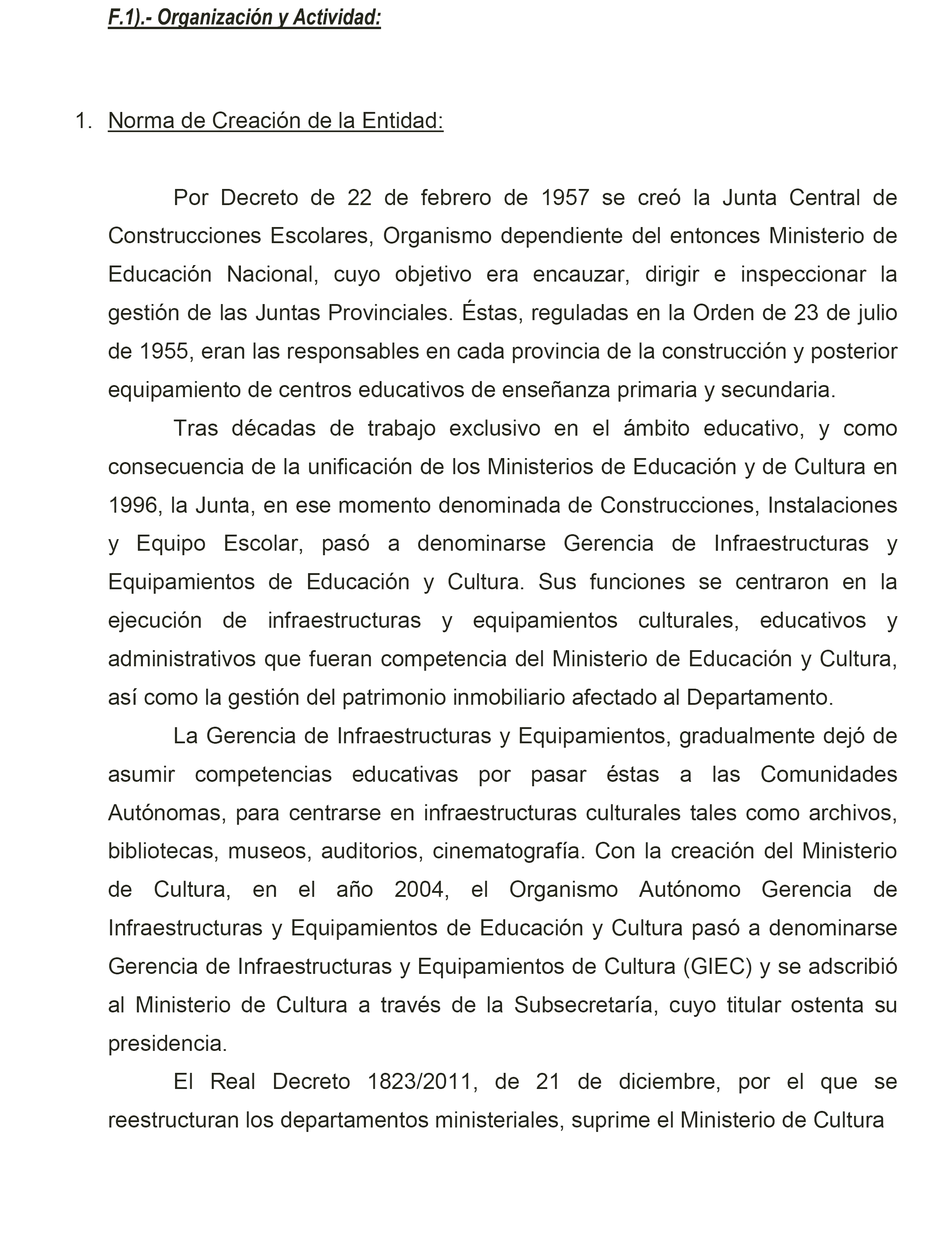 F.1).- Organización y Actividad:

1. Norma de Creación de la Entidad:

Por Decreto de 22 de febrero de 1957 se creó la Junta Central de Construcciones Escolares, Organismo dependiente del entonces Ministerio de Educación Nacional, cuyo objetivo era encauzar, dirigir e inspeccionar la gestión de las Juntas Provinciales. Éstas, reguladas en la Orden de 23 de julio de 1955, eran las responsables en cada provincia de la construcción y posterior equipamiento de centros educativos de enseñanza primaria y secundaria.

Tras décadas de trabajo exclusivo en el ámbito educativo, y como consecuencia de la unificación de los Ministerios de Educación y de Cultura en 1996, la Junta, en ese momento denominada de Construcciones, Instalaciones y Equipo Escolar, pasó a denominarse Gerencia de Infraestructuras y Equipamientos de Educación y Cultura. Sus funciones se centraron en la ejecución de infraestructuras y equipamientos culturales, educativos y administrativos que fueran competencia del Ministerio de Educación y Cultura, así como la gestión del patrimonio inmobiliario afectado al Departamento.

La Gerencia de Infraestructuras y Equipamientos, gradualmente dejó de asumir competencias educativas por pasar éstas a las Comunidades Autónomas, para centrarse en infraestructuras culturales tales como archivos, bibliotecas, museos, auditorios, cinematografía. Con la creación del Ministerio de Cultura, en el año 2004, el Organismo Autónomo Gerencia de Infraestructuras y Equipamientos de Educación y Cultura pasó a denominarse Gerencia de Infraestructuras y Equipamientos de Cultura (GIEC) y se adscribió al Ministerio de Cultura a través de la Subsecretaría, cuyo titular ostenta su presidencia.

El Real Decreto 1823/2011, de 21 de diciembre, por el que se reestructuran los departamentos ministeriales, suprime el Ministerio de Cultura